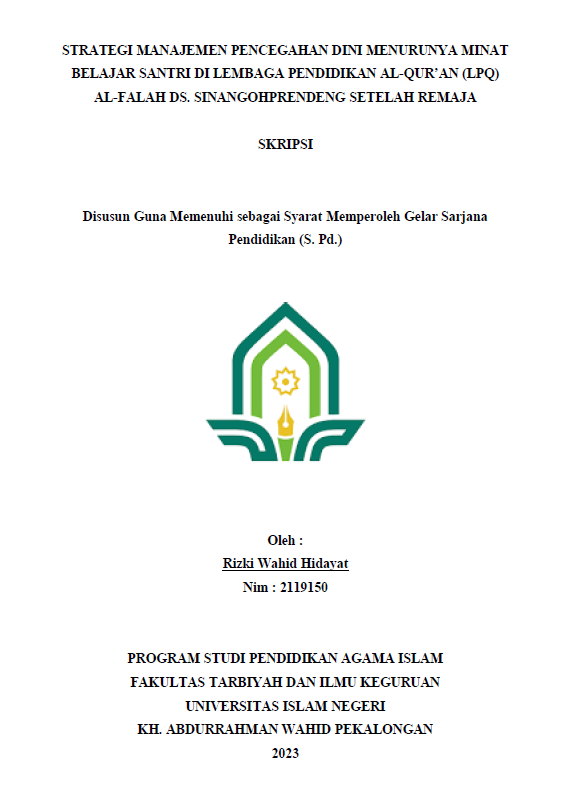 STRATEGI MANAJEMEN PENCEGAHAN DINI MENURUNYA MINAT BELAJAR SANTRI DI LEMBAGA PENDIDIKAN AL-QUR'AN (LPQ) AL-FALAH DS. SINANGOHPRENDENG SETELAH REMAJA

SKRIPSI

Disusun Guna Memenuhi sebagai Syarat Memperoleh Gelar Sarjana Pendidikan (S. Pd.)

Oleh :
Rizki Wahid Hidayat
Nim : 2119150

PROGRAM STUDI PENDIDIKAN AGAMA ISLAM
FAKULTAS TARBIYAH DAN ILMU KEGURUAN
UNIVERSITAS ISLAM NEGERI
KH. ABDURRAHMAN WAHID PEKALONGAN
2023